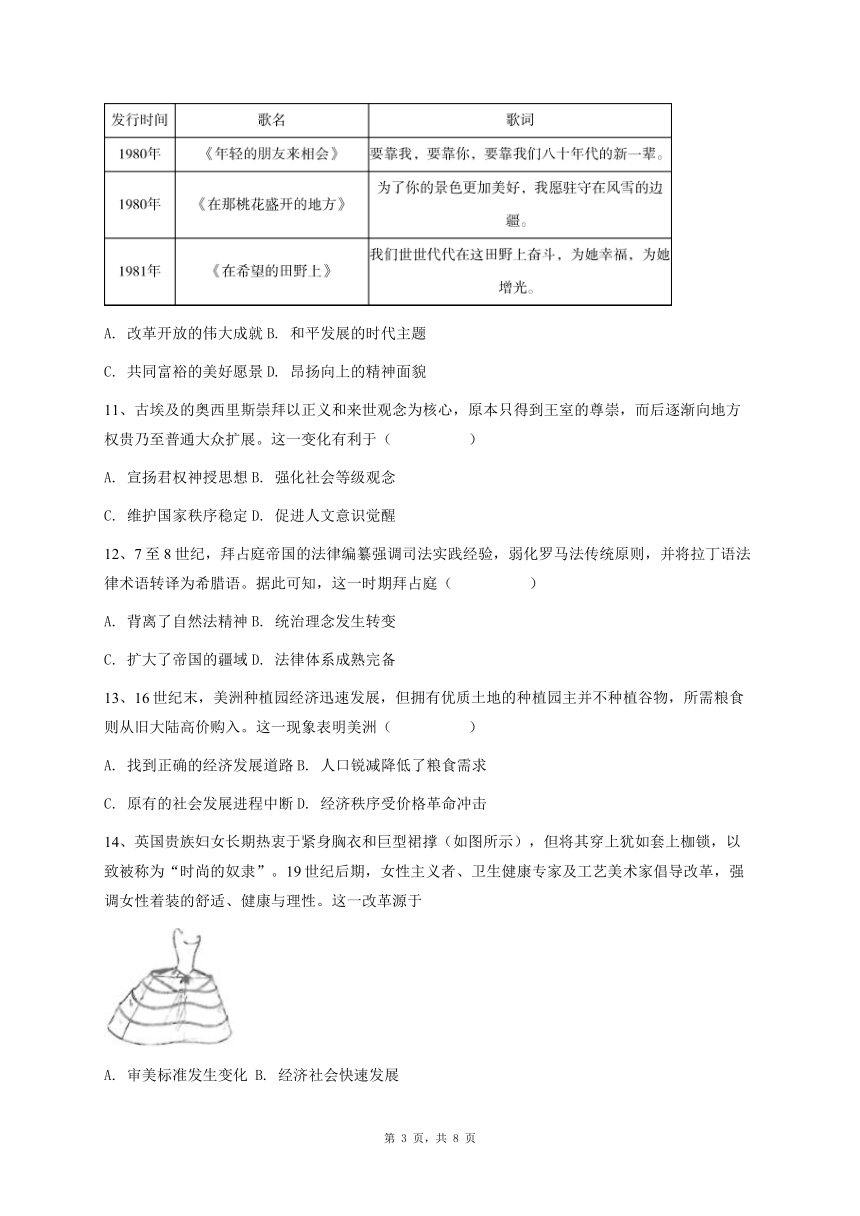 | 发行时间 | 歌名 | 歌词 |
|---|---|---|
| 1980年 | 《年轻的朋友来相会》 | 要靠我，要靠你，要靠我们八十年代的新一辈。 |
| 1980年 | 《在那桃花盛开的地方》 | 为了你的景色更加美好，我愿驻守在风雪的边疆。 |
| 1981年 | 《在希望的田野上》 | 我们世世代代在这田野上奋斗，为她幸福，为她增光。 |

A. 改革开放的伟大成就 B. 和平发展的时代主题

C. 共同富裕的美好愿景 D. 昂扬向上的精神面貌

11、古埃及的奥西里斯崇拜以正义和来世观念为核心，原本只得到王室的尊崇，而后逐渐向地方权贵乃至普通大众扩展。这一变化有利于（ ）

A. 宣扬君权神授思想 B. 强化社会等级观念

C. 维护国家秩序稳定 D. 促进人文意识觉醒

12、7至8世纪，拜占庭帝国的法律编纂强调司法实践经验，弱化罗马法传统原则，并将拉丁语法律术语转译为希腊语。据此可知，这一时期拜占庭（ ）

A. 背离了自然法精神 B. 统治理念发生转变

C. 扩大了帝国的疆域 D. 法律体系成熟完备

13、16世纪末，美洲种植园经济迅速发展，但拥有优质土地的种植园主并不种植谷物，所需粮食则从旧大陆高价购入。这一现象表明美洲（ ）

A. 找到正确的经济发展道路 B. 人口锐减降低了粮食需求

C. 原有的社会发展进程中断 D. 经济秩序受价格革命冲击

14、英国贵族妇女长期热衷于紧身胸衣和巨型裙撑（如图所示），但将其穿上犹如套上枷锁，以致被称为“时尚的奴隶”。19世纪后期，女性主义者、卫生健康专家及工艺美术家倡导改革，强调女性着装的舒适、健康与理性。这一改革源于

A. 审美标准发生变化 B. 经济社会快速发展

第 3 页，共 8 页